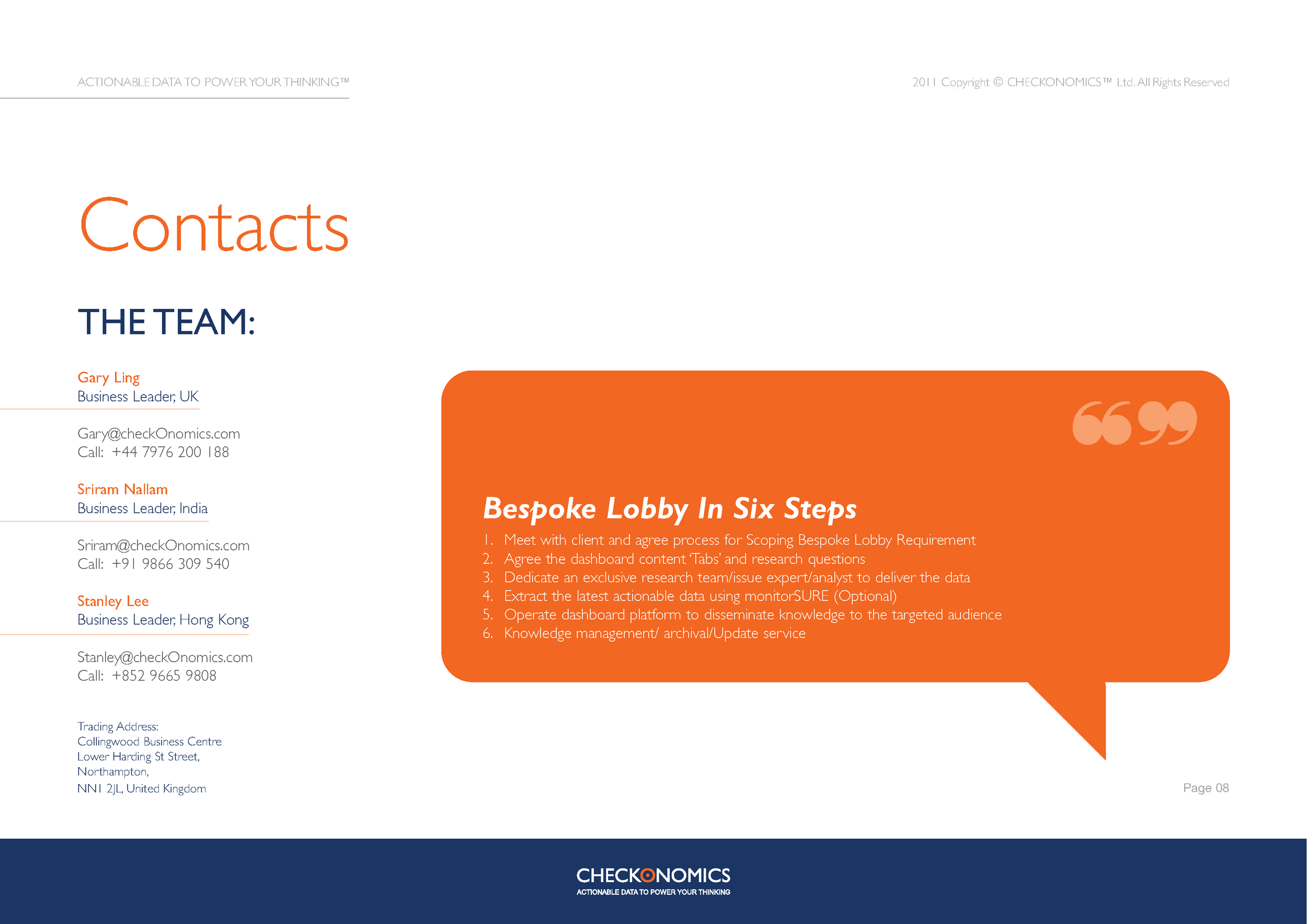 ACTIONABLE DATA TO POWER YOUR THINKING™

2011 Copyright © CHECKONOMICS™ Ltd. All Rights Reserved

Contacts

THE TEAM:

Gary Ling
Business Leader, UK

Gary@checkOnomics.com
Call: +44 7976 200 188

Sriram Nallam
Business Leader, India

Sriram@checkOnomics.com
Call: +91 9866 309 540

Stanley Lee
Business Leader, Hong Kong

Stanley@checkOnomics.com
Call: +852 9665 9808

Trading Address:
Collingwood Business Centre
Lower Harding St Street,
Northampton,
NN1 2JL, United Kingdom

“”

Bespoke Lobby In Six Steps

1. Meet with client and agree process for Scoping Bespoke Lobby Requirement
2. Agree the dashboard content 'Tabs' and research questions
3. Dedicate an exclusive research team/issue expert/analyst to deliver the data
4. Extract the latest actionable data using monitorSURE (Optional)
5. Operate dashboard platform to disseminate knowledge to the targeted audience
6. Knowledge management/ archival/Update service

Page 08

CHECKONOMICS
ACTIONABLE DATA TO POWER YOUR THINKING